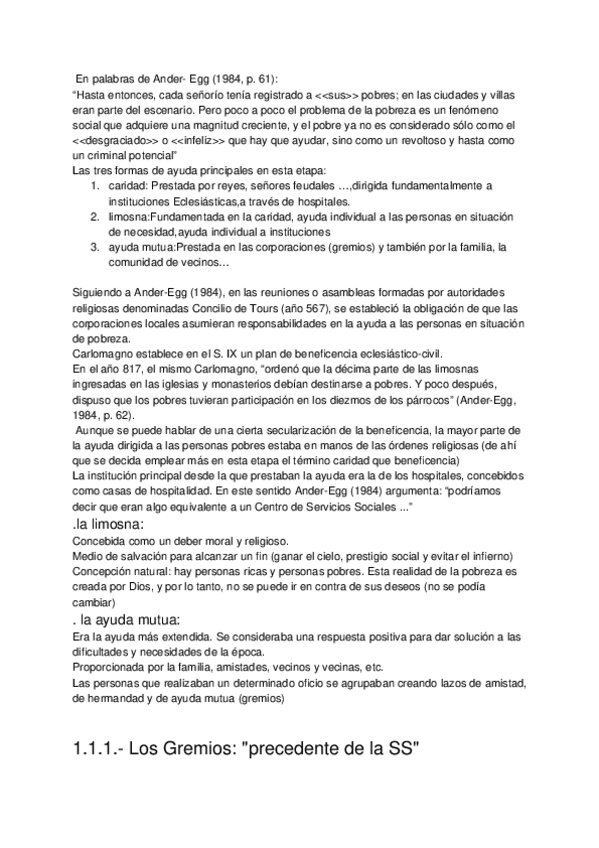 En palabras de Ander- Egg (1984, p. 61):
“Hasta entonces, cada señorío tenía registrado a <<sus>> pobres; en las ciudades y villas eran parte del escenario. Pero poco a poco el problema de la pobreza es un fenómeno social que adquiere una magnitud creciente, y el pobre ya no es considerado sólo como el <<desgraciado>> o <<infeliz>> que hay que ayudar, sino como un revoltoso y hasta como un criminal potencial”
Las tres formas de ayuda principales en esta etapa:
1. caridad: Prestada por reyes, señores feudales …,dirigida fundamentalmente a instituciones Eclesiásticas,a través de hospitales.
2. limosna:Fundamentada en la caridad, ayuda individual a las personas en situación de necesidad,ayuda individual a instituciones
3. ayuda mutua:Prestada en las corporaciones (gremios) y también por la familia, la comunidad de vecinos…

Siguiendo a Ander-Egg (1984), en las reuniones o asambleas formadas por autoridades religiosas denominadas Concilio de Tours (año 567), se estableció la obligación de que las corporaciones locales asumieran responsabilidades en la ayuda a las personas en situación de pobreza.
Carlomagno establece en el S. IX un plan de beneficencia eclesiástico-civil.
En el año 817, el mismo Carlomagno, “ordenó que la décima parte de las limosnas ingresadas en las iglesias y monasterios debían destinarse a pobres. Y poco después, dispuso que los pobres tuvieran participación en los diezmos de los párrocos” (Ander-Egg, 1984, p. 62).
Aunque se puede hablar de una cierta secularización de la beneficencia, la mayor parte de la ayuda dirigida a las personas pobres estaba en manos de las órdenes religiosas (de ahí que se decida emplear más en esta etapa el término caridad que beneficencia)
La institución principal desde la que prestaban la ayuda era la de los hospitales, concebidos como casas de hospitalidad. En este sentido Ander-Egg (1984) argumenta: “podríamos decir que eran algo equivalente a un Centro de Servicios Sociales ...”
.la limosna:
Concebida como un deber moral y religioso.
Medio de salvación para alcanzar un fin (ganar el cielo, prestigio social y evitar el infierno)
Concepción natural: hay personas ricas y personas pobres. Esta realidad de la pobreza es creada por Dios, y por lo tanto, no se puede ir en contra de sus deseos (no se podía cambiar)
. la ayuda mutua:
Era la ayuda más extendida. Se consideraba una respuesta positiva para dar solución a las dificultades y necesidades de la época.
Proporcionada por la familia, amistades, vecinos y vecinas, etc.
Las personas que realizaban un determinado oficio se agrupaban creando lazos de amistad, de hermandad y de ayuda mutua (gremios)

1.1.1.- Los Gremios: "precedente de la SS"